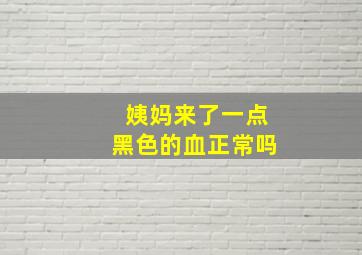 姨妈来了一点
黑色的血正常吗